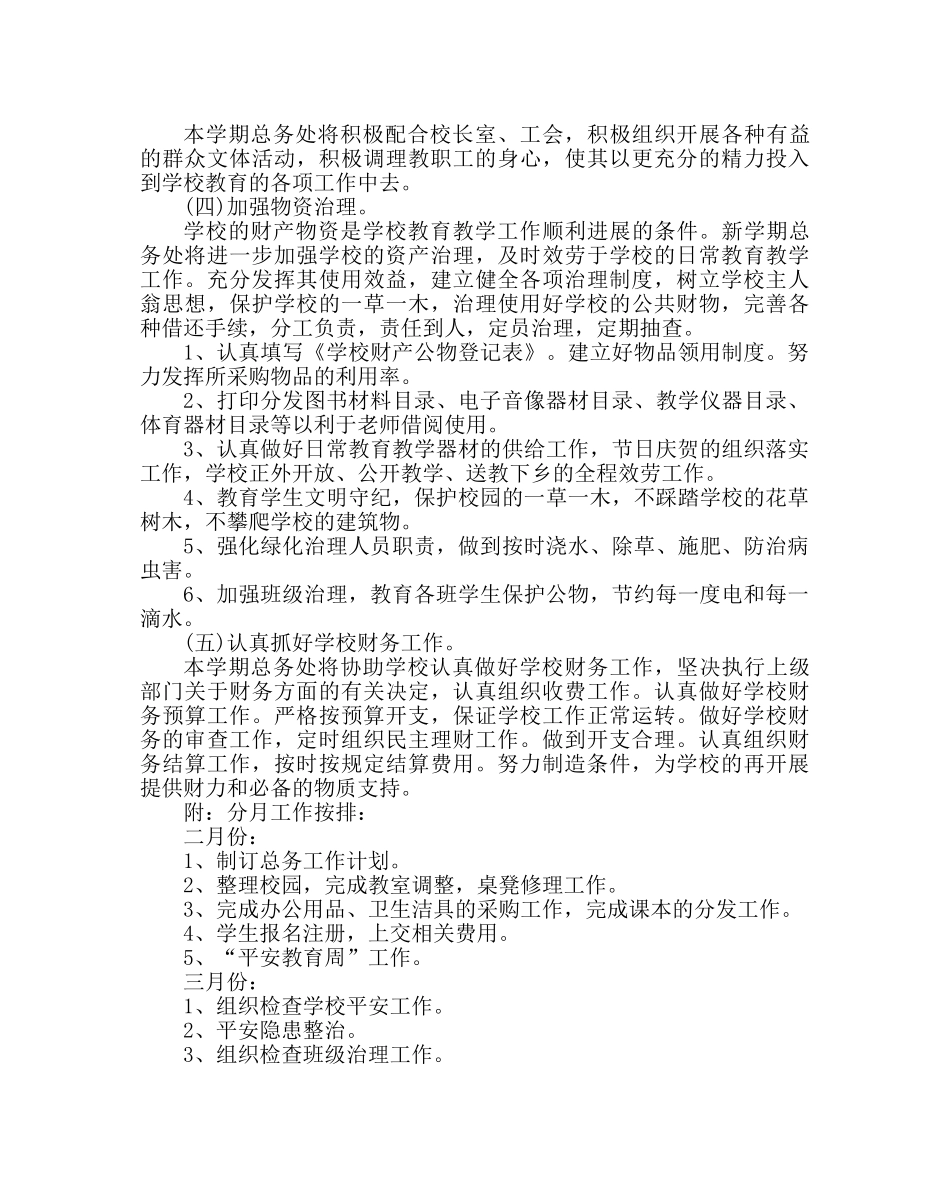 本学期总务处将积极配合校长室、工会，积极组织开展各种有益的群众文体活动，积极调理教职工的身心，使其以更充分的精力投入到学校教育的各项工作中去。

(四)加强物资治理。

学校的财产物资是学校教育教学工作顺利进展的条件。新学期总务处将进一步加强学校的资产治理，及时效劳于学校的日常教育教学工作。充分发挥其使用效益，建立健全各项治理制度，树立学校主人翁思想，保护学校的一草一木，治理使用好学校的公共财物，完善各种借还手续，分工负责，责任到人，定员治理，定期抽查。

1、认真填写《学校财产公物登记表》。建立好物品领用制度。努力发挥所采购物品的利用率。

2、打印分发图书材料目录、电子音像器材目录、教学仪器目录、体育器材目录等以利于老师借阅使用。

3、认真做好日常教育教学器材的供给工作，节日庆贺的组织落实工作，学校正外开放、公开教学、送教下乡的全程效劳工作。

4、教育学生文明守纪，保护校园的一草一木，不踩踏学校的花草树木，不攀爬学校的建筑物。

5、强化绿化治理人员职责，做到按时浇水、除草、施肥、防治病虫害。

6、加强班级治理，教育各班学生保护公物，节约每一度电和每一滴水。

(五)认真抓好学校财务工作。

本学期总务处将协助学校认真做好学校财务工作，坚决执行上级部门关于财务方面的有关决定，认真组织收费工作。认真做好学校财务预算工作。严格按预算开支，保证学校工作正常运转。做好学校财务的审查工作，定时组织民主理财工作。做到开支合理。认真组织财务结算工作，按时按规定结算费用。努力制造条件，为学校的再开展提供财力和必备的物质支持。

附：分月工作按排：

二月份：

1、制订总务工作计划。

2、整理校园，完成教室调整，桌凳修理工作。

3、完成办公用品、卫生洁具的采购工作，完成课本的分发工作。

4、学生报名注册，上交相关费用。

5、“平安教育周”工作。

三月份：

1、组织检查学校平安工作。

2、平安隐患整治。

3、组织检查班级治理工作。